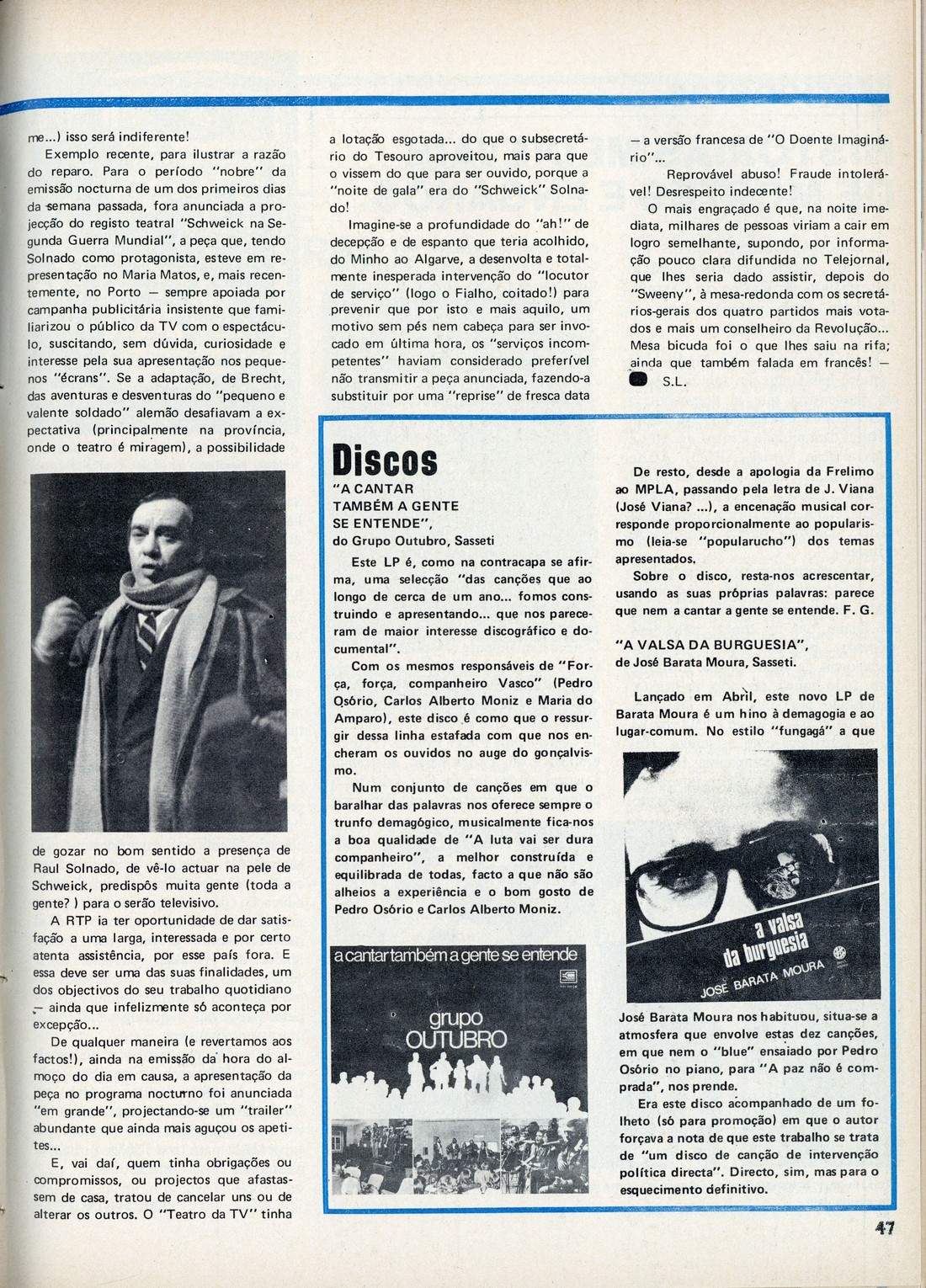 me...) isso será indiferente!

Exemplo recente, para ilustrar a razão do reparo. Para o período "nobre" da emissão nocturna de um dos primeiros dias da semana passada, fora anunciada a projecção do registo teatral "Schweick na Segunda Guerra Mundial", a peça que, tendo Solnado como protagonista, esteve em representação no Maria Matos, e, mais recentemente, no Porto — sempre apoiada por campanha publicitária insistente que familiarizou o público da TV com o espectáculo, suscitando, sem dúvida, curiosidade e interesse pela sua apresentação nos pequenos "écrans". Se a adaptação, de Brecht, das aventuras e desventuras do "pequeno e valente soldado" alemão desafiavam a expectativa (principalmente na província, onde o teatro é miragem), a possibilidade de gozar no bom sentido a presença de Raul Solnado, de vê-lo actuar na pele de Schweick, predispôs muita gente (toda a gente? ) para o serão televisivo.

A RTP ia ter oportunidade de dar satisfação a uma larga, interessada e por certo atenta assistência, por esse país fora. E essa deve ser uma das suas finalidades, um dos objectivos do seu trabalho quotidiano — ainda que infelizmente só aconteça por excepção...

De qualquer maneira (e revertamos aos factos!), ainda na emissão da hora do almoço do dia em causa, a apresentação da peça no programa nocturno foi anunciada "em grande", projectando-se um "trailer" abundante que ainda mais aguçou os apetites...

E, vai daí, quem tinha obrigações ou compromissos, ou projectos que afastassem de casa, tratou de cancelar uns ou de alterar os outros. O "Teatro da TV" tinha a lotação esgotada... do que o subsecretário do Tesouro aproveitou, mais para que o vissem do que para ser ouvido, porque a "noite de gala" era do "Schweick" Solnado!

Imagine-se a profundidade do "ah!" de decepção e de espanto que teria acolhido, do Minho ao Algarve, a desenvolta e totalmente inesperada intervenção do "locutor de serviço" (logo o Fialho, coitado!) para prevenir que por isto e mais aquilo, um motivo sem pés nem cabeça para ser invocado em última hora, os "serviços incompetentes" haviam considerado preferível não transmitir a peça anunciada, fazendo-a substituir por uma "reprise" de fresca data — a versão francesa de "O Doente Imaginário"...

Reprovável abuso! Fraude intolerável! Desrespeito indecente!

O mais engraçado é que, na noite imediata, milhares de pessoas viriam a cair em logro semelhante, supondo, por informação pouco clara difundida no Telejornal, que lhes seria dado assistir, depois do "Sweeny", à mesa-redonda com os secretários-gerais dos quatro partidos mais votados e mais um conselheiro da Revolução... Mesa bicuda foi o que lhes saiu na rifa; ainda que também falada em francês! — S.L.

Discos

"A CANTAR TAMBÉM A GENTE SE ENTENDE", do Grupo Outubro, Sasseti

Este LP é, como na contracapa se afirma, uma selecção "das canções que ao longo de cerca de um ano... fomos construindo e apresentando... que nos pareceram de maior interesse discográfico e documental".

Com os mesmos responsáveis de "Força, força, companheiro Vasco" (Pedro Osório, Carlos Alberto Moniz e Maria do Amparo), este disco é como que o ressurgir dessa linha estafada com que nos encheram os ouvidos no auge do gonçalvismo.

Num conjunto de canções em que o baralhar das palavras nos oferece sempre o trunfo demagógico, musicalmente fica-nos a boa qualidade de "A luta vai ser dura companheiro", a melhor construída e equilibrada de todas, facto a que não são alheios a experiência e o bom gosto de Pedro Osório e Carlos Alberto Moniz.

a cantar também a gente se entende
grupo OUTUBRO

De resto, desde a apologia da Frelimo ao MPLA, passando pela letra de J. Viana (José Viana? ...), a encenação musical corresponde proporcionalmente ao popularismo (leia-se "popularucho") dos temas apresentados.

Sobre o disco, resta-nos acrescentar, usando as suas próprias palavras: parece que nem a cantar a gente se entende. F. G.

"A VALSA DA BURGUESIA", de José Barata Moura, Sasseti.

Lançado em Abril, este novo LP de Barata Moura é um hino à demagogia e ao lugar-comum. No estilo "fungagá" a que

a valsa da burguesia
JOSÉ BARATA MOURA

José Barata Moura nos habituou, situa-se a atmosfera que envolve estas dez canções, em que nem o "blue" ensaiado por Pedro Osório no piano, para "A paz não é comprada", nos prende.

Era este disco acompanhado de um folheto (só para promoção) em que o autor forçava a nota de que este trabalho se trata de "um disco de canção de intervenção política directa". Directo, sim, mas para o esquecimento definitivo.

47